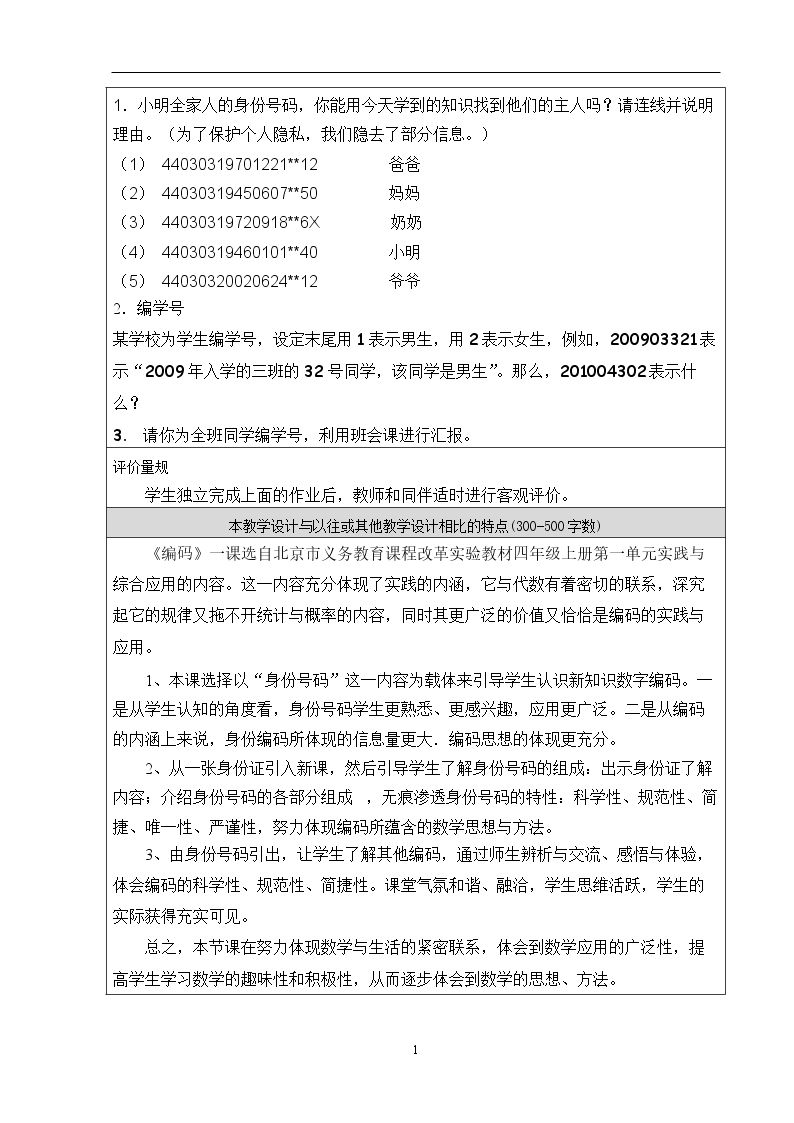 1．小明全家人的身份号码，你能用今天学到的知识找到他们的主人吗？请连线并说明理由。（为了保护个人隐私，我们隐去了部分信息。）

（1） 44030319701221**12 爸爸
（2） 44030319450607**50 妈妈
（3） 44030319720918**6X 奶奶
（4） 44030319460101**40 小明
（5） 44030320020624**12 爷爷

2．编学号

某学校为学生编学号，设定末尾用1表示男生，用2表示女生，例如，200903321表示“2009年入学的三班的32号同学，该同学是男生”。那么，201004302表示什么？

3．请你为全班同学编学号，利用班会课进行汇报。

评价量规

学生独立完成上面的作业后，教师和同伴适时进行客观评价。

本教学设计与以往或其他教学设计相比的特点(300-500字数)

《编码》一课选自北京市义务教育课程改革实验教材四年级上册第一单元实践与综合应用的内容。这一内容充分体现了实践的内涵，它与代数有着密切的联系，深究起它的规律又拖不开统计与概率的内容，同时其更广泛的价值又恰恰是编码的实践与应用。

1、本课选择以“身份号码”这一内容为载体来引导学生认识新知识数字编码。一是从学生认知的角度看，身份号码学生更熟悉、更感兴趣，应用更广泛。二是从编码的内涵上来说，身份编码所体现的信息量更大．编码思想的体现更充分。

2、从一张身份证引入新课，然后引导学生了解身份号码的组成：出示身份证了解内容；介绍身份号码的各部分组成 ，无痕渗透身份号码的特性：科学性、规范性、简捷、唯一性、严谨性，努力体现编码所蕴含的数学思想与方法。

3、由身份号码引出，让学生了解其他编码，通过师生辨析与交流、感悟与体验，体会编码的科学性、规范性、简捷性。课堂气氛和谐、融洽，学生思维活跃，学生的实际获得充实可见。

总之，本节课在努力体现数学与生活的紧密联系，体会到数学应用的广泛性，提高学生学习数学的趣味性和积极性，从而逐步体会到数学的思想、方法。

1